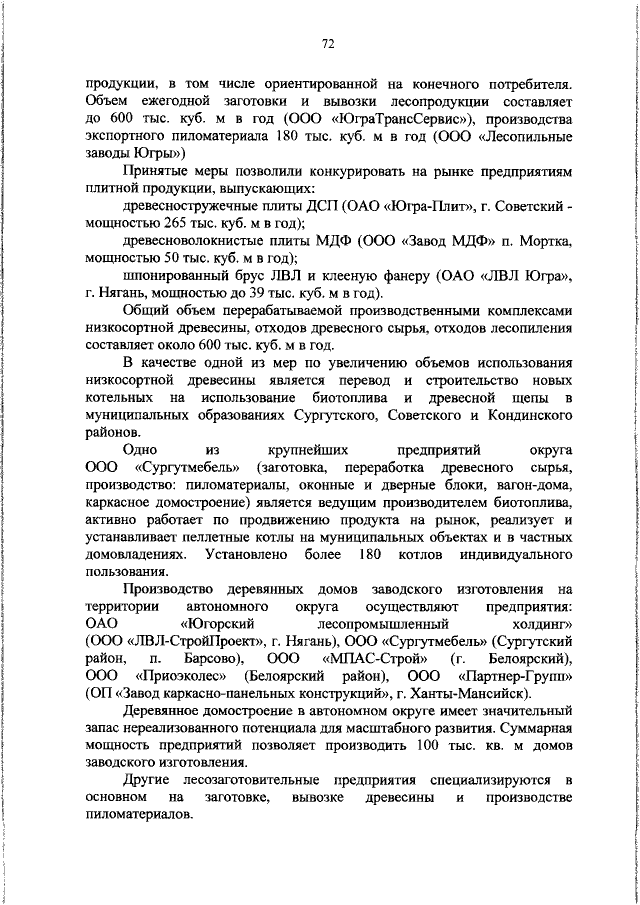 72

продукции, в том числе ориентированной на конечного потребителя. Объем ежегодной заготовки и вывозки лесопродукции составляет до 600 тыс. куб. м в год (ООО «ЮграТрансСервис»), производства экспортного пиломатериала 180 тыс. куб. м в год (ООО «Лесопильные заводы Югры»)

Принятые меры позволили конкурировать на рынке предприятиям плитной продукции, выпускающих:

древесностружечные плиты ДСП (ОАО «Югра-Плит», г. Советский - мощностью 265 тыс. куб. м в год);

древесноволокнистые плиты МДФ (ООО «Завод МДФ» п. Мортка, мощностью 50 тыс. куб. м в год);

шпонированный брус ЛВЛ и клееную фанеру (ОАО «ЛВЛ Югра», г. Нягань, мощностью до 39 тыс. куб. м в год).

Общий объем перерабатываемой производственными комплексами низкосортной древесины, отходов древесного сырья, отходов лесопиления составляет около 600 тыс. куб. м в год.

В качестве одной из мер по увеличению объемов использования низкосортной древесины является перевод и строительство новых котельных на использование биотоплива и древесной щепы в муниципальных образованиях Сургутского, Советского и Кондинского районов.

Одно из крупнейших предприятий округа ООО «Сургутмебель» (заготовка, переработка древесного сырья, производство: пиломатериалы, оконные и дверные блоки, вагон-дома, каркасное домостроение) является ведущим производителем биотоплива, активно работает по продвижению продукта на рынок, реализует и устанавливает пеллетные котлы на муниципальных объектах и в частных домовладениях. Установлено более 180 котлов индивидуального пользования.

Производство деревянных домов заводского изготовления на территории автономного округа осуществляют предприятия: ОАО «Югорский лесопромышленный холдинг» (ООО «ЛВЛ-СтройПроект», г. Нягань), ООО «Сургутмебель» (Сургутский район, п. Барсово), ООО «МПАС-Строй» (г. Белоярский), ООО «Приоэколес» (Белоярский район), ООО «Партнер-Групп» (ОП «Завод каркасно-панельных конструкций», г. Ханты-Мансийск).

Деревянное домостроение в автономном округе имеет значительный запас нереализованного потенциала для масштабного развития. Суммарная мощность предприятий позволяет производить 100 тыс. кв. м домов заводского изготовления.

Другие лесозаготовительные предприятия специализируются в основном на заготовке, вывозке древесины и производстве пиломатериалов.